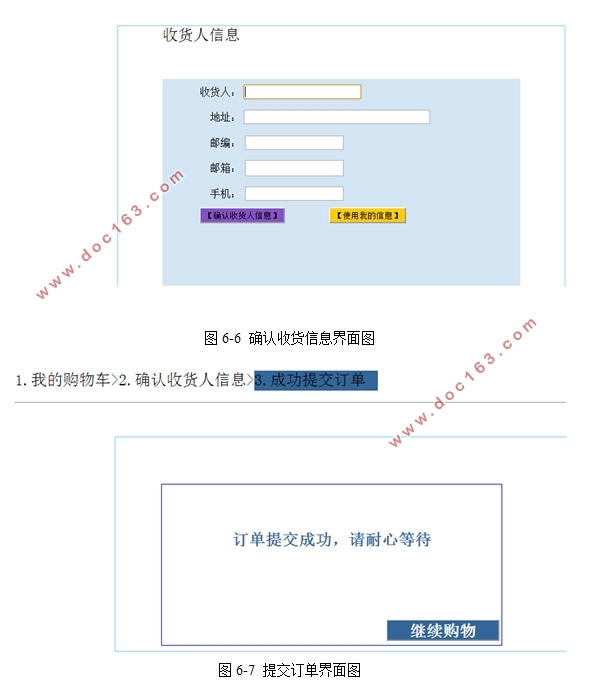 收货人信息

收货人：

地址：

邮编：

邮箱：

手机：

【确认收货人信息】 【使用我的信息】

www.doc163.com

图 6-6 确认收货信息界面图

www.doc163.com

1. 我的购物车>2. 确认收货人信息>3. 成功提交订单

订单提交成功，请耐心等待

继续购物

图 6-7 提交订单界面图